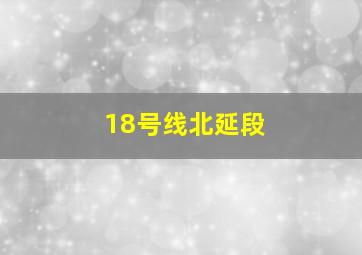 18号线北延段